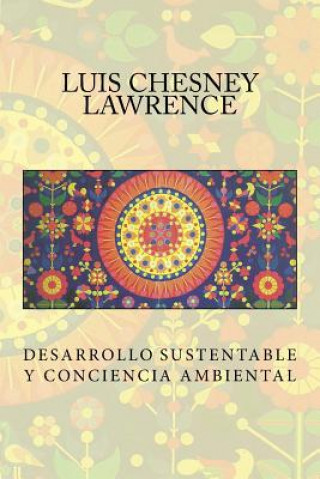 LUIS CHESNEY LAWRENCE

DESARROLLO SUSTENTABLE Y CONCIENCIA AMBIENTAL